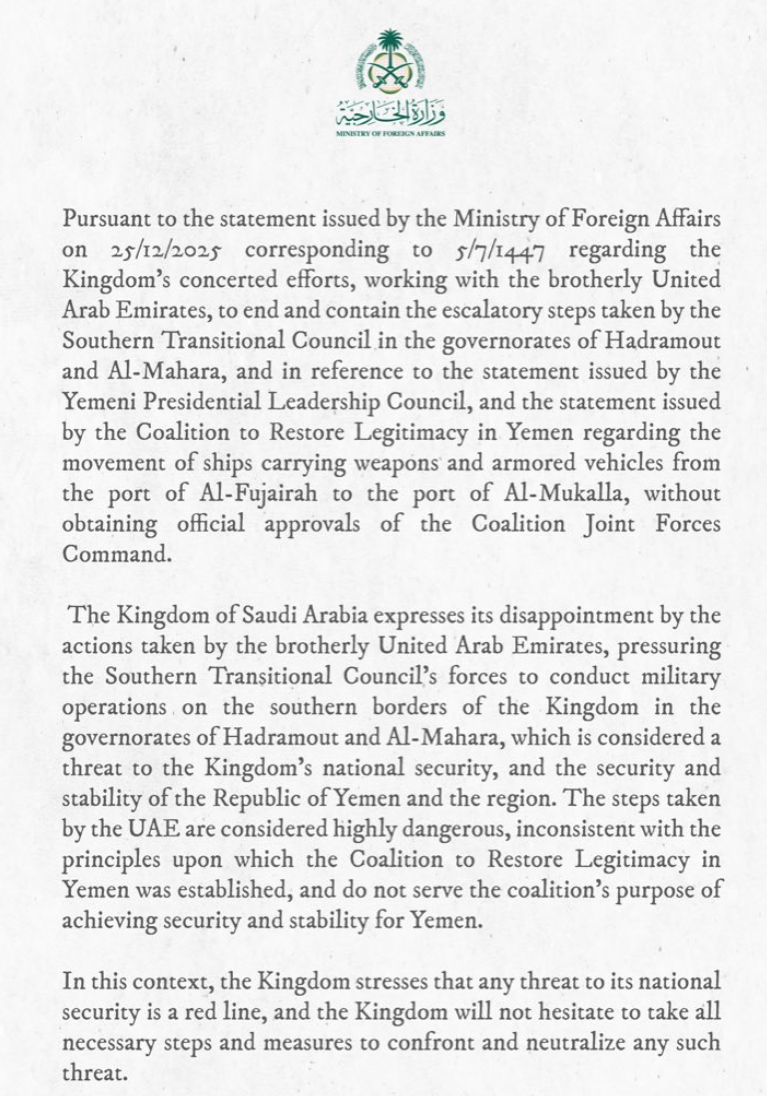 وزارة الخارجية
MINISTRY OF FOREIGN AFFAIRS

Pursuant to the statement issued by the Ministry of Foreign Affairs on 25/12/2025 corresponding to 5/7/1447 regarding the Kingdom's concerted efforts, working with the brotherly United Arab Emirates, to end and contain the escalatory steps taken by the Southern Transitional Council in the governorates of Hadramout and Al-Mahara, and in reference to the statement issued by the Yemeni Presidential Leadership Council, and the statement issued by the Coalition to Restore Legitimacy in Yemen regarding the movement of ships carrying weapons and armored vehicles from the port of Al-Fujairah to the port of Al-Mukalla, without obtaining official approvals of the Coalition Joint Forces Command.

The Kingdom of Saudi Arabia expresses its disappointment by the actions taken by the brotherly United Arab Emirates, pressuring the Southern Transitional Council's forces to conduct military operations on the southern borders of the Kingdom in the governorates of Hadramout and Al-Mahara, which is considered a threat to the Kingdom's national security, and the security and stability of the Republic of Yemen and the region. The steps taken by the UAE are considered highly dangerous, inconsistent with the principles upon which the Coalition to Restore Legitimacy in Yemen was established, and do not serve the coalition's purpose of achieving security and stability for Yemen.

In this context, the Kingdom stresses that any threat to its national security is a red line, and the Kingdom will not hesitate to take all necessary steps and measures to confront and neutralize any such threat.